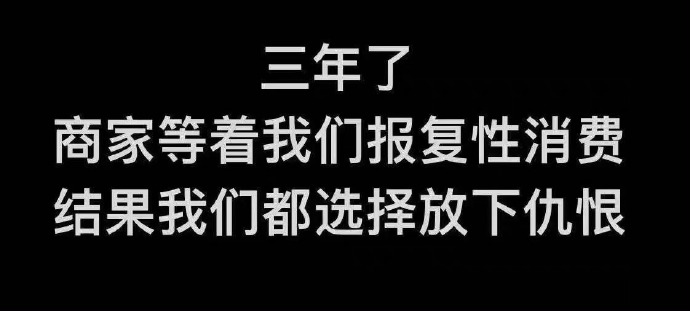 三年了
商家等着我们报复性消费
结果我们都选择放下仇恨